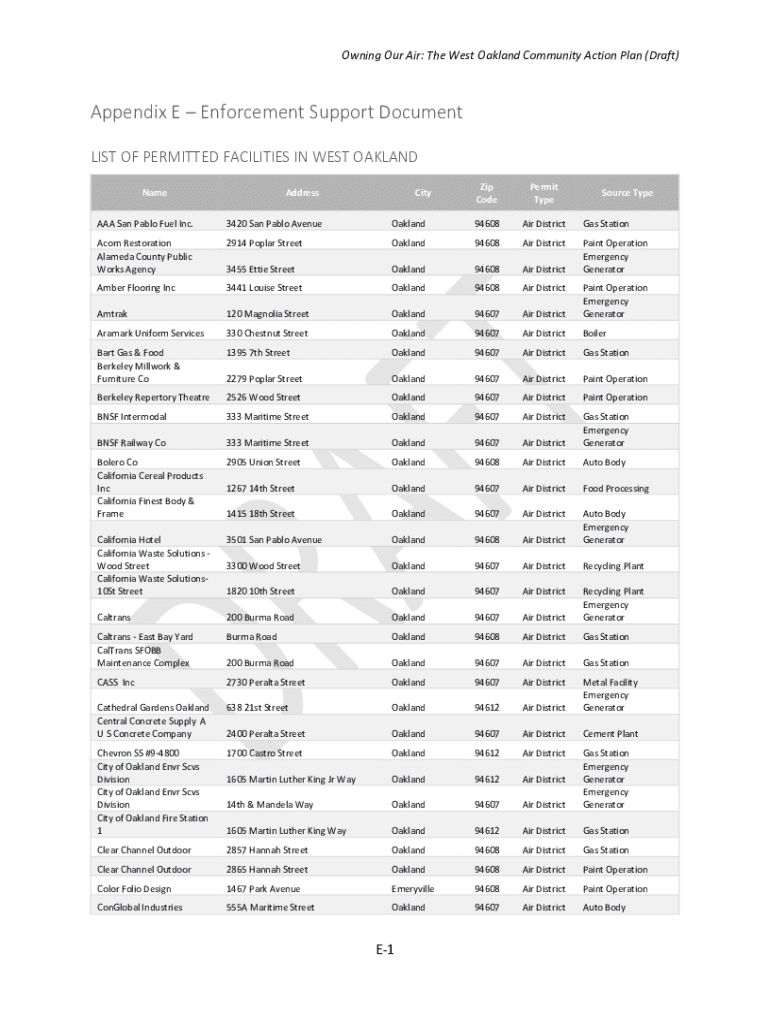 Owning Our Air: The West Oakland Community Action Plan (Draft)

Appendix E – Enforcement Support Document

LIST OF PERMITTED FACILITIES IN WEST OAKLAND

| Name | Address | City | Zip Code | Permit Type | Source Type |
|---|---|---|---|---|---|
| AAA San Pablo Fuel Inc. | 3420 San Pablo Avenue | Oakland | 94608 | Air District | Gas Station |
| Acorn Restoration | 2914 Poplar Street | Oakland | 94608 | Air District | Paint Operation |
| Alameda County Public Works Agency | 3455 Ettie Street | Oakland | 94608 | Air District | Emergency Generator |
| Amber Flooring Inc | 3441 Louise Street | Oakland | 94608 | Air District | Paint Operation |
| Amtrak | 120 Magnolia Street | Oakland | 94607 | Air District | Emergency Generator |
| Aramark Uniform Services | 330 Chestnut Street | Oakland | 94607 | Air District | Boiler |
| Bart Gas & Food | 1395 7th Street | Oakland | 94607 | Air District | Gas Station |
| Berkeley Millwork & Furniture Co | 2279 Poplar Street | Oakland | 94607 | Air District | Paint Operation |
| Berkeley Repertory Theatre | 2526 Wood Street | Oakland | 94607 | Air District | Paint Operation |
| BNSF Intermodal | 333 Maritime Street | Oakland | 94607 | Air District | Gas Station |
| BNSF Railway Co | 333 Maritime Street | Oakland | 94607 | Air District | Emergency Generator |
| Bolero Co | 2905 Union Street | Oakland | 94608 | Air District | Auto Body |
| California Cereal Products Inc | 1267 14th Street | Oakland | 94607 | Air District | Food Processing |
| California Finest Body & Frame | 1415 18th Street | Oakland | 94607 | Air District | Auto Body |
| California Hotel | 3501 San Pablo Avenue | Oakland | 94608 | Air District | Emergency Generator |
| California Waste Solutions - Wood Street | 3300 Wood Street | Oakland | 94607 | Air District | Recycling Plant |
| California Waste Solutions- 10St Street | 1820 10th Street | Oakland | 94607 | Air District | Recycling Plant |
| Caltrans | 200 Burma Road | Oakland | 94607 | Air District | Emergency Generator |
| Caltrans - East Bay Yard | Burma Road | Oakland | 94608 | Air District | Gas Station |
| CalTrans SFOBB Maintenance Complex | 200 Burma Road | Oakland | 94607 | Air District | Gas Station |
| CASS Inc | 2730 Peralta Street | Oakland | 94607 | Air District | Metal Facility |
| Cathedral Gardens Oakland | 638 21st Street | Oakland | 94612 | Air District | Emergency Generator |
| Central Concrete Supply A U S Concrete Company | 2400 Peralta Street | Oakland | 94607 | Air District | Cement Plant |
| Chevron SS #9-4800 | 1700 Castro Street | Oakland | 94612 | Air District | Gas Station |
| City of Oakland Envr Scvs Division | 1605 Martin Luther King Jr Way | Oakland | 94612 | Air District | Emergency Generator |
| City of Oakland Envr Scvs Division | 14th & Mandela Way | Oakland | 94607 | Air District | Emergency Generator |
| City of Oakland Fire Station 1 | 1605 Martin Luther King Way | Oakland | 94612 | Air District | Gas Station |
| Clear Channel Outdoor | 2857 Hannah Street | Oakland | 94608 | Air District | Gas Station |
| Clear Channel Outdoor | 2865 Hannah Street | Oakland | 94608 | Air District | Paint Operation |
| Color Folio Design | 1467 Park Avenue | Emeryville | 94608 | Air District | Paint Operation |
| ConGlobal Industries | 555A Maritime Street | Oakland | 94607 | Air District | Auto Body |

E-1